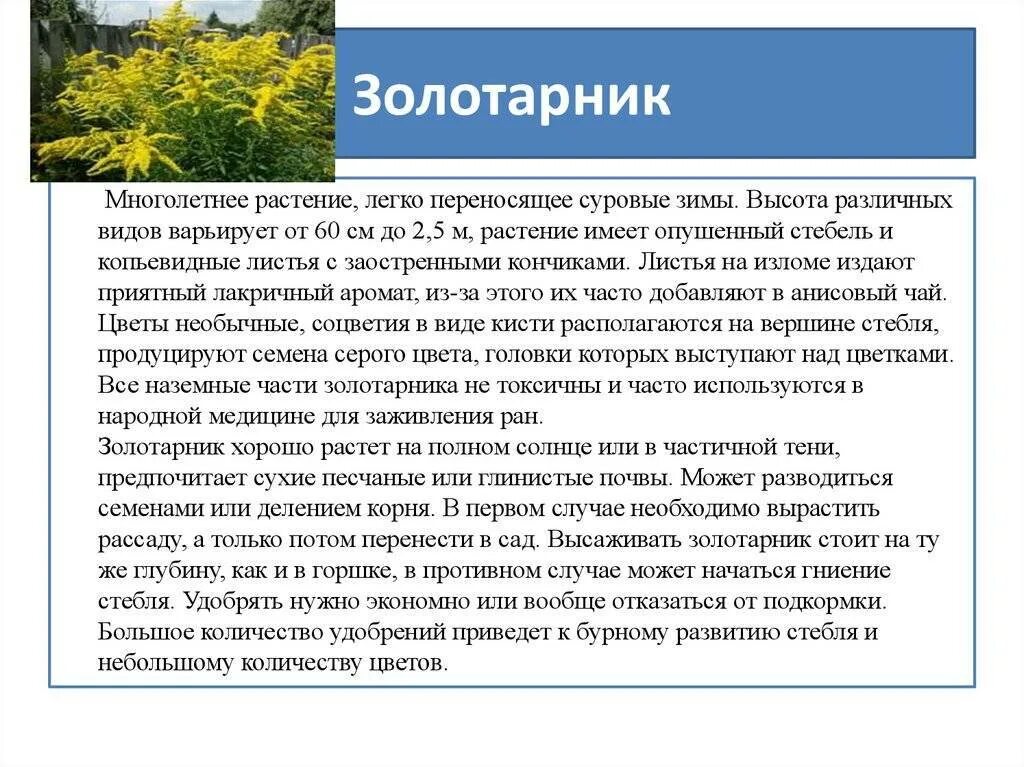 Золотарник

Многолетнее растение, легко переносящее суровые зимы. Высота различных видов варьирует от 60 см до 2,5 м, растение имеет опушенный стебель и копьевидные листья с заостренными кончиками. Листья на изломе издают приятный лакричный аромат, из-за этого их часто добавляют в анисовый чай. Цветы необычные, соцветия в виде кисти располагаются на вершине стебля, продуцируют семена серого цвета, головки которых выступают над цветками. Все наземные части золотарника не токсичны и часто используются в народной медицине для заживления ран.
Золотарник хорошо растет на полном солнце или в частичной тени, предпочитает сухие песчаные или глинистые почвы. Может разводиться семенами или делением корня. В первом случае необходимо вырастить рассаду, а только потом перенести в сад. Высаживать золотарник стоит на ту же глубину, как и в горшке, в противном случае может начаться гниение стебля. Удобрять нужно экономно или вообще отказаться от подкормки. Большое количество удобрений приведет к бурному развитию стебля и небольшому количеству цветов.